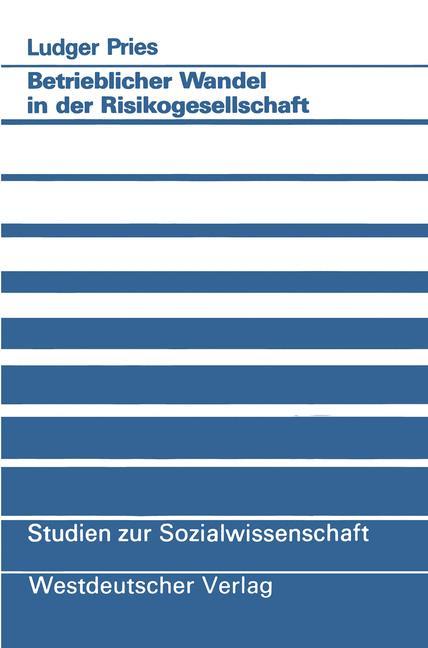 Ludger Pries

Betrieblicher Wandel in der Risikogesellschaft

Studien zur Sozialwissenschaft

Westdeutscher Verlag